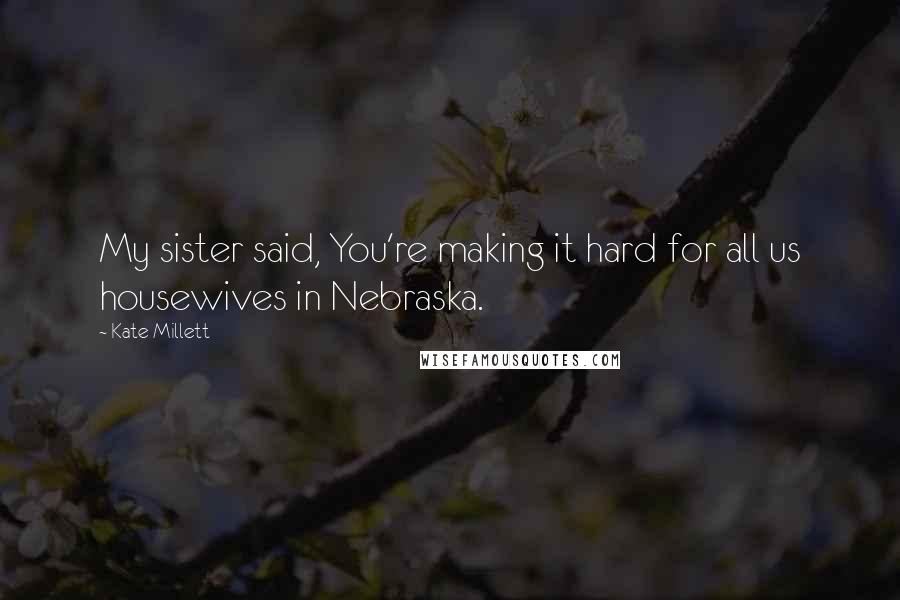 My sister said, You're making it hard for all us housewives in Nebraska.

- Kate Millett

WISEFAMOUSQUOTES.COM